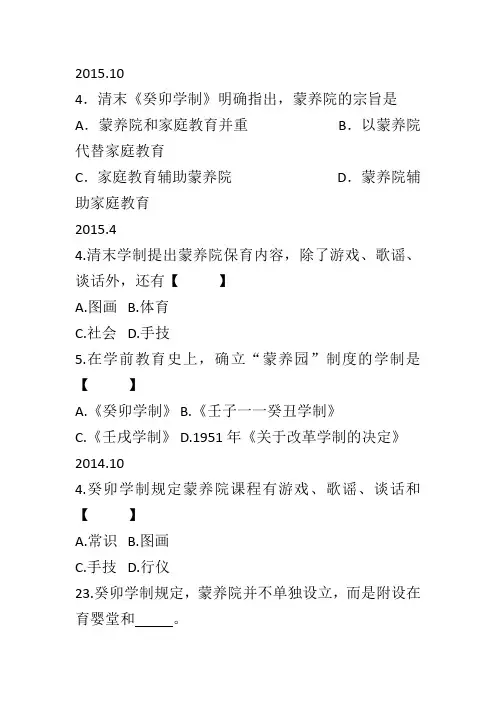 2015.10
4．清末《癸卯学制》明确指出，蒙养院的宗旨是
A．蒙养院和家庭教育并重　　B．以蒙养院代替家庭教育
C．家庭教育辅助蒙养院　　D．蒙养院辅助家庭教育
2015.4
4.清末学制提出蒙养院保育内容，除了游戏、歌谣、谈话外，还有【　　】
A.图画 B.体育
C.社会 D.手技
5.在学前教育史上，确立“蒙养园”制度的学制是【　　】
A.《癸卯学制》 B.《壬子一一癸丑学制》
C.《壬戌学制》 D.1951 年《关于改革学制的决定》
2014.10
4.癸卯学制规定蒙养院课程有游戏、歌谣、谈话和【　　】
A.常识 B.图画
C.手技 D.行仪
23.癸卯学制规定，蒙养院并不单独设立，而是附设在育婴堂和_____。